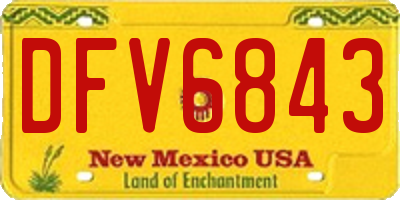 DFV6843

New Mexico USA
Land of Enchantment